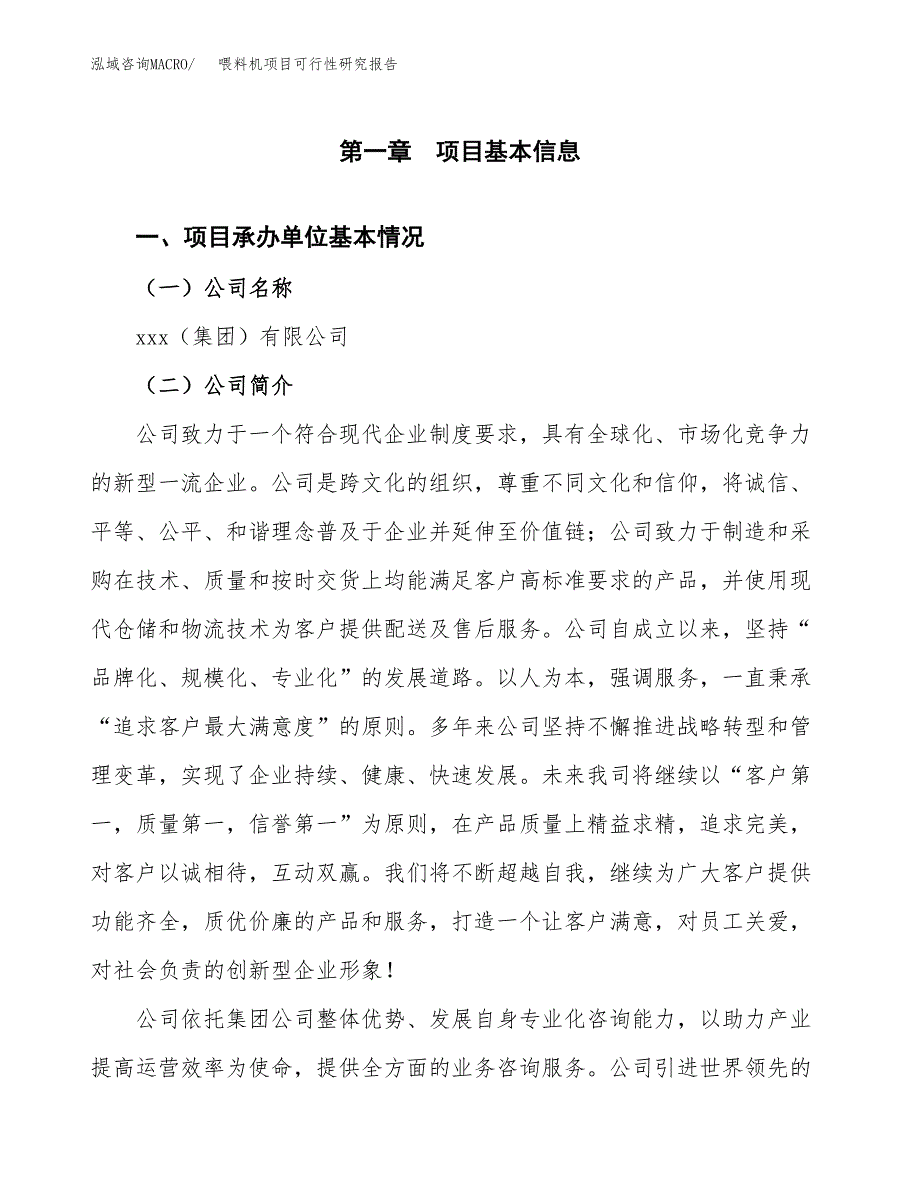 泓域咨询MACRO/　　喂料机项目可行性研究报告

第一章　项目基本信息

一、项目承办单位基本情况

（一）公司名称

xxx（集团）有限公司

（二）公司简介

公司致力于一个符合现代企业制度要求，具有全球化、市场化竞争力的新型一流企业。公司是跨文化的组织，尊重不同文化和信仰，将诚信、平等、公平、和谐理念普及于企业并延伸至价值链；公司致力于制造和采购在技术、质量和按时交货上均能满足客户高标准要求的产品，并使用现代仓储和物流技术为客户提供配送及售后服务。公司自成立以来，坚持“品牌化、规模化、专业化”的发展道路。以人为本，强调服务，一直秉承“追求客户最大满意度”的原则。多年来公司坚持不懈推进战略转型和管理变革，实现了企业持续、健康、快速发展。未来我司将继续以“客户第一，质量第一，信誉第一”为原则，在产品质量上精益求精，追求完美，对客户以诚相待，互动双赢。我们将不断超越自我，继续为广大客户提供功能齐全，质优价廉的产品和服务，打造一个让客户满意，对员工关爱，对社会负责的创新型企业形象！

公司依托集团公司整体优势、发展自身专业化咨询能力，以助力产业提高运营效率为使命，提供全方面的业务咨询服务。公司引进世界领先的